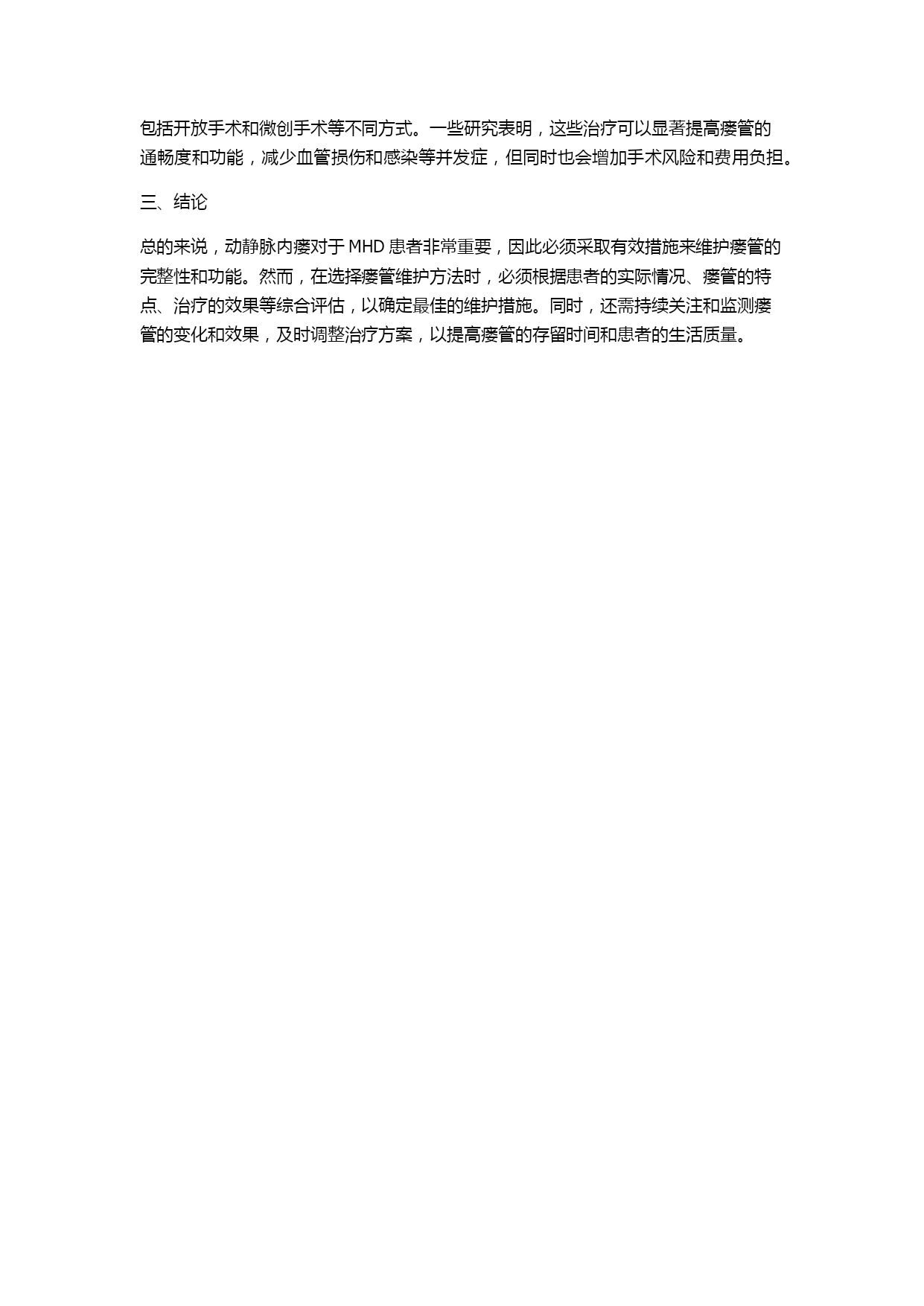 包括开放手术和微创手术等不同方式。一些研究表明，这些治疗可以显著提高瘘管的通畅度和功能，减少血管损伤和感染等并发症，但同时也会增加手术风险和费用负担。

三、结论

总的来说，动静脉内瘘对于 MHD 患者非常重要，因此必须采取有效措施来维护瘘管的完整性和功能。然而，在选择瘘管维护方法时，必须根据患者的实际情况、瘘管的特点、治疗的效果等综合评估，以确定最佳的维护措施。同时，还需持续关注和监测瘘管的变化和效果，及时调整治疗方案，以提高瘘管的存留时间和患者的生活质量。